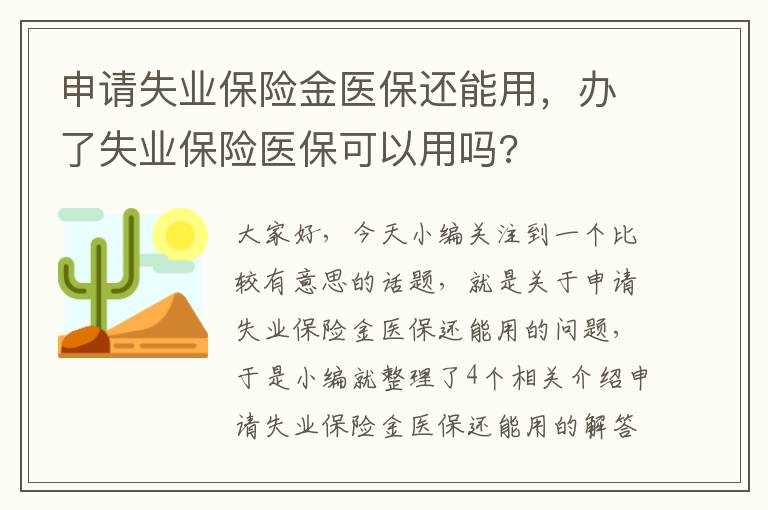 申请失业保险金医保还能用，办了失业保险医保可以用吗？

大家好，今天小编关注到一个比较有意思的话题，就是关于申请失业保险金医保还能用的问题，于是小编就整理了4个相关介绍申请失业保险金医保还能用的解答